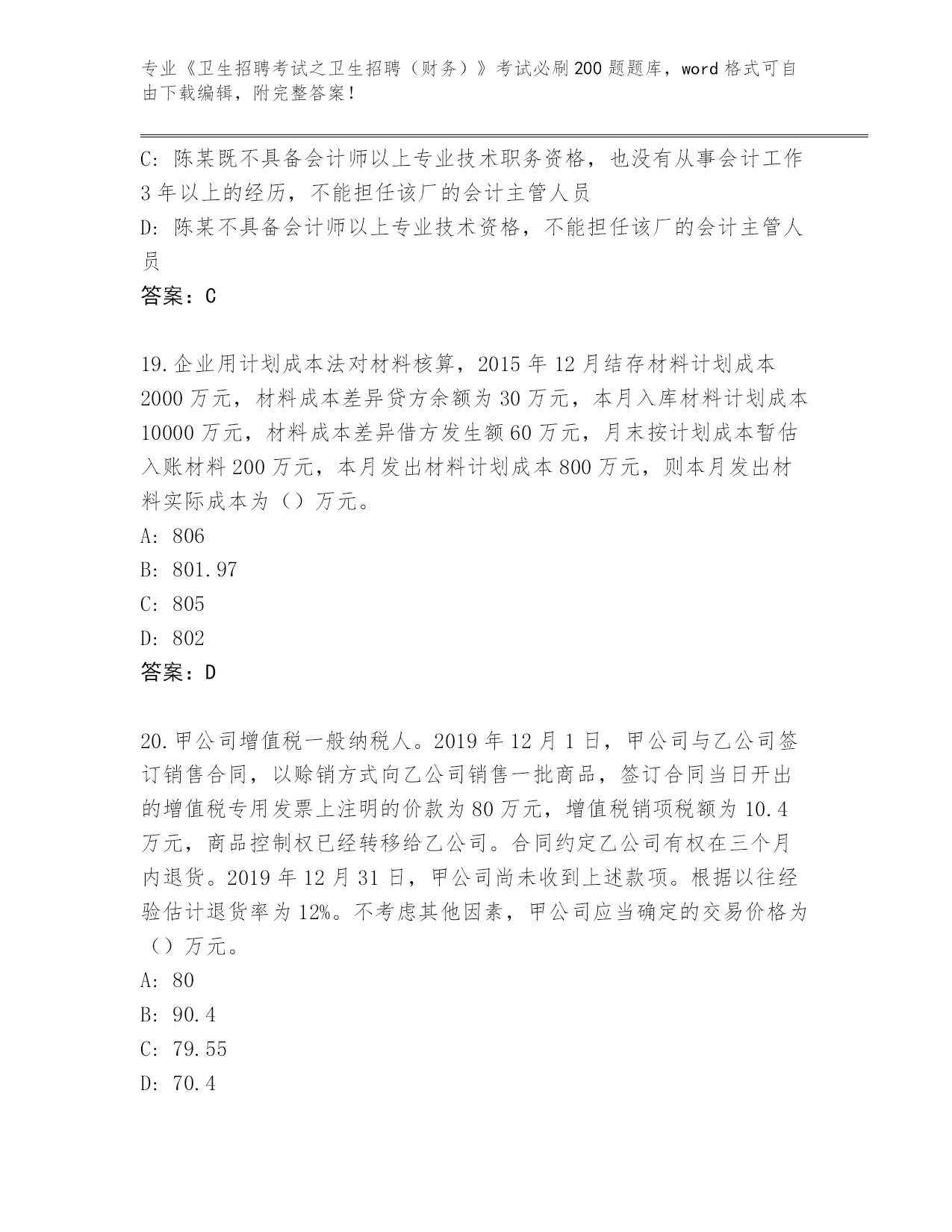 专业《卫生招聘考试之卫生招聘（财务）》考试必刷200题题库，word格式可自由下载编辑，附完整答案！

C：陈某既不具备会计师以上专业技术职务资格，也没有从事会计工作3年以上的经历，不能担任该厂的会计主管人员
D：陈某不具备会计师以上专业技术资格，不能担任该厂的会计主管人员
答案：C

19.企业用计划成本法对材料核算，2015年12月结存材料计划成本2000万元，材料成本差异贷方余额为30万元，本月入库材料计划成本10000万元，材料成本差异借方发生额60万元，月末按计划成本暂估入账材料200万元，本月发出材料计划成本800万元，则本月发出材料实际成本为（）万元。
A：806
B：801.97
C：805
D：802
答案：D

20.甲公司增值税一般纳税人。2019年12月1日，甲公司与乙公司签订销售合同，以赊销方式向乙公司销售一批商品，签订合同当日开出的增值税专用发票上注明的价款为80万元，增值税销项税额为10.4万元，商品控制权已经转移给乙公司。合同约定乙公司有权在三个月内退货。2019年12月31日，甲公司尚未收到上述款项。根据以往经验估计退货率为12%。不考虑其他因素，甲公司应当确定的交易价格为（）万元。
A：80
B：90.4
C：79.55
D：70.4